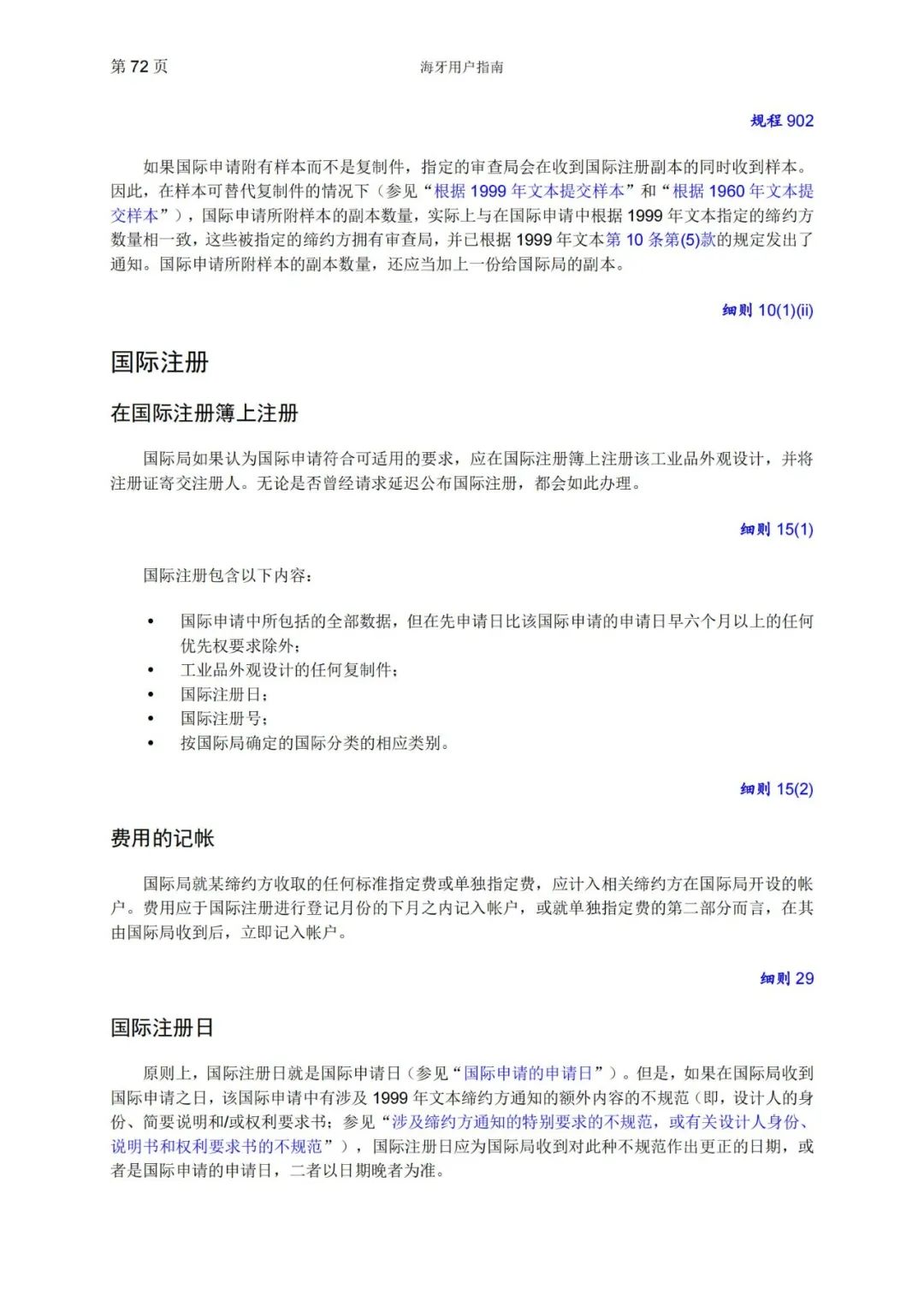 第 72 页

海牙用户指南

规程 902

如果国际申请附有样本而不是复制件，指定的审查局会在收到国际注册副本的同时收到样本。因此，在样本可替代复制件的情况下（参见“根据 1999 年文本提交样本”和“根据 1960 年文本提交样本”），国际申请所附样本的副本数量，实际上与在国际申请中根据 1999 年文本指定的缔约方数量相一致，这些被指定的缔约方拥有审查局，并已根据 1999 年文本第 10 条第(5)款的规定发出了通知。国际申请所附样本的副本数量，还应当加上一份给国际局的副本。

细则 10(1)(ii)

国际注册

在国际注册簿上注册

国际局如果认为国际申请符合可适用的要求，应在国际注册簿上注册该工业品外观设计，并将注册证寄交注册人。无论是否曾经请求延迟公布国际注册，都会如此办理。

细则 15(1)

国际注册包含以下内容：

• 国际申请中所包括的全部数据，但在先申请日比该国际申请的申请日早六个月以上的任何优先权要求除外；
• 工业品外观设计的任何复制件；
• 国际注册日；
• 国际注册号；
• 按国际局确定的国际分类的相应类别。

细则 15(2)

费用的记帐

国际局就某缔约方收取的任何标准指定费或单独指定费，应计入相关缔约方在国际局开设的帐户。费用应于国际注册进行登记月份的下月之内记入帐户，或就单独指定费的第二部分而言，在其由国际局收到后，立即记入帐户。

细则 29

国际注册日

原则上，国际注册日就是国际申请日（参见“国际申请的申请日”）。但是，如果在国际局收到国际申请之日，该国际申请中有涉及 1999 年文本缔约方通知的额外内容的不规范（即，设计人的身份、简要说明和/或权利要求书；参见“涉及缔约方通知的特别要求的不规范，或有关设计人身份、说明书和权利要求书的不规范”），国际注册日应为国际局收到对此种不规范作出更正的日期，或者是国际申请的申请日，二者以日期晚者为准。